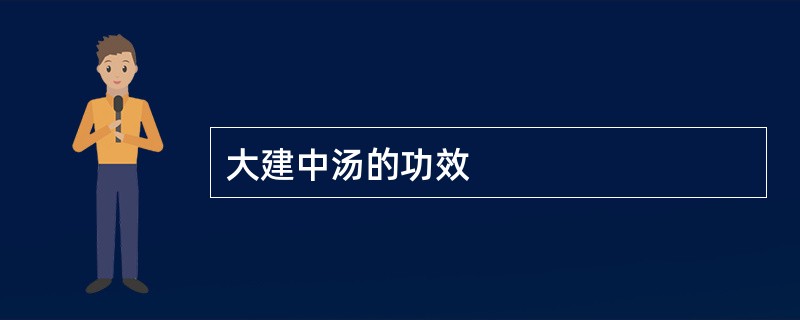 大建中汤的功效